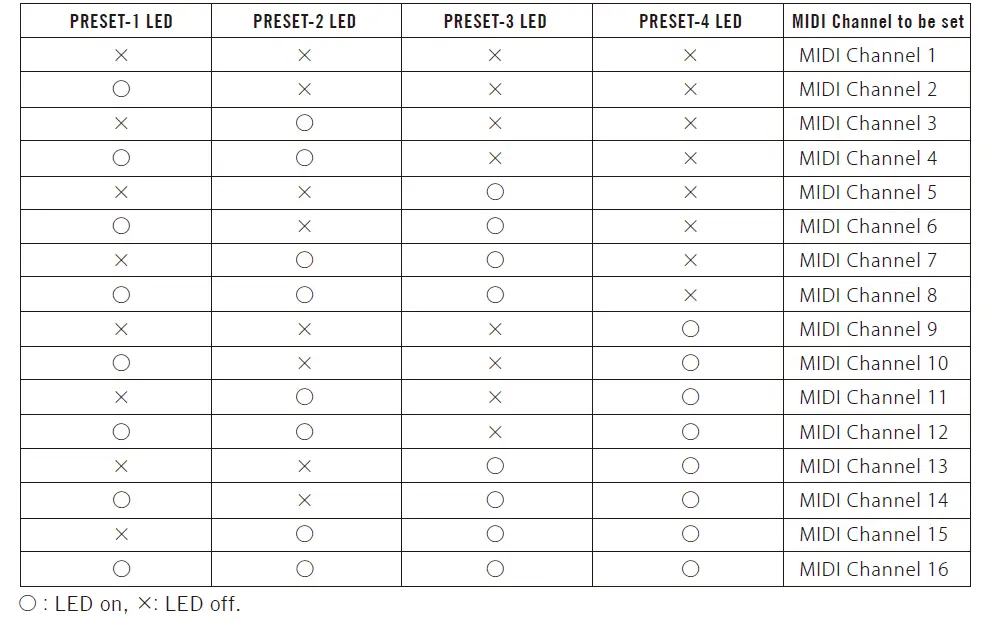 | PRESET-1 LED | PRESET-2 LED | PRESET-3 LED | PRESET-4 LED | MIDI Channel to be set |
|---|---|---|---|---|
| × | × | × | × | MIDI Channel 1 |
| ○ | × | × | × | MIDI Channel 2 |
| × | ○ | × | × | MIDI Channel 3 |
| ○ | ○ | × | × | MIDI Channel 4 |
| × | × | ○ | × | MIDI Channel 5 |
| ○ | × | ○ | × | MIDI Channel 6 |
| × | ○ | ○ | × | MIDI Channel 7 |
| ○ | ○ | ○ | × | MIDI Channel 8 |
| × | × | × | ○ | MIDI Channel 9 |
| ○ | × | × | ○ | MIDI Channel 10 |
| × | ○ | × | ○ | MIDI Channel 11 |
| ○ | ○ | × | ○ | MIDI Channel 12 |
| × | × | ○ | ○ | MIDI Channel 13 |
| ○ | × | ○ | ○ | MIDI Channel 14 |
| × | ○ | ○ | ○ | MIDI Channel 15 |
| ○ | ○ | ○ | ○ | MIDI Channel 16 |

○ : LED on, ×: LED off.